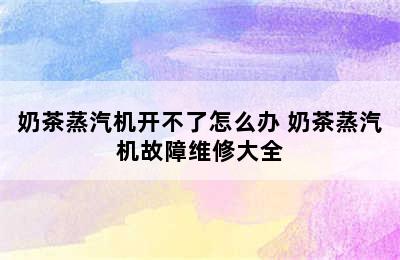 奶茶蒸汽机开不了怎么办 奶茶蒸汽机故障维修大全